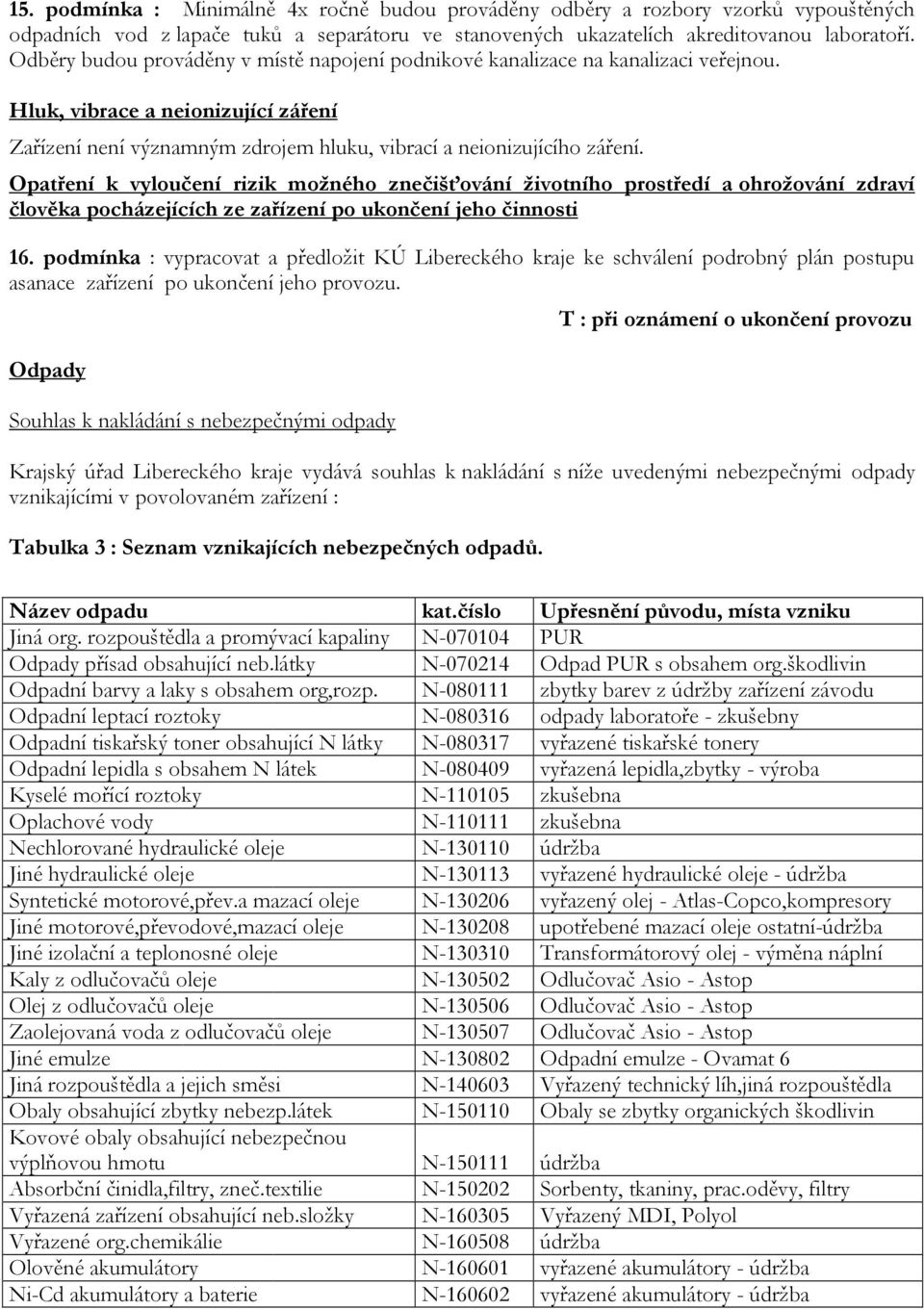 15. podmínka : Minimálně 4x ročně budou prováděny odběry a rozbory vzorků vypouštěných odpadních vod z lapače tuků a separátoru ve stanovených ukazatelích akreditovanou laboratoří. Odběry budou prováděny v místě napojení podnikové kanalizace na kanalizaci veřejnou.

Hluk, vibrace a neionizující záření

Zařízení není významným zdrojem hluku, vibrací a neionizujícího záření.

Opatření k vyloučení rizik možného znečišťování životního prostředí a ohrožování zdraví člověka pocházejících ze zařízení po ukončení jeho činnosti

16. podmínka : vypracovat a předložit KÚ Libereckého kraje ke schválení podrobný plán postupu asanace zařízení po ukončení jeho provozu.

T : při oznámení o ukončení provozu

Odpady

Souhlas k nakládání s nebezpečnými odpady

Krajský úřad Libereckého kraje vydává souhlas k nakládání s níže uvedenými nebezpečnými odpady vznikajícími v povolovaném zařízení :

Tabulka 3 : Seznam vznikajících nebezpečných odpadů.

| Název odpadu | kat.číslo | Upřesnění původu, místa vzniku |
|---|---|---|
| Jiná org. rozpouštědla a promývací kapaliny | N-070104 | PUR |
| Odpady přísad obsahující neb.látky | N-070214 | Odpad PUR s obsahem org.škodlivin |
| Odpadní barvy a laky s obsahem org,rozp. | N-080111 | zbytky barev z údržby zařízení závodu |
| Odpadní leptací roztoky | N-080316 | odpady laboratoře - zkušebny |
| Odpadní tiskařský toner obsahující N látky | N-080317 | vyřazené tiskařské tonery |
| Odpadní lepidla s obsahem N látek | N-080409 | vyřazená lepidla,zbytky - výroba |
| Kyselé mořící roztoky | N-110105 | zkušebna |
| Oplachové vody | N-110111 | zkušebna |
| Nechlorované hydraulické oleje | N-130110 | údržba |
| Jiné hydraulické oleje | N-130113 | vyřazené hydraulické oleje - údržba |
| Syntetické motorové,přev.a mazací oleje | N-130206 | vyřazený olej - Atlas-Copco,kompresory |
| Jiné motorové,převodové,mazací oleje | N-130208 | upotřebené mazací oleje ostatní-údržba |
| Jiné izolační a teplonosné oleje | N-130310 | Transformátorový olej - výměna náplní |
| Kaly z odlučovačů oleje | N-130502 | Odlučovač Asio - Astop |
| Olej z odlučovačů oleje | N-130506 | Odlučovač Asio - Astop |
| Zaolejovaná voda z odlučovačů oleje | N-130507 | Odlučovač Asio - Astop |
| Jiné emulze | N-130802 | Odpadní emulze - Ovamat 6 |
| Jiná rozpouštědla a jejich směsi | N-140603 | Vyřazený technický líh,jiná rozpouštědla |
| Obaly obsahující zbytky nebezp.látek | N-150110 | Obaly se zbytky organických škodlivin |
| Kovové obaly obsahující nebezpečnou výplňovou hmotu | N-150111 | údržba |
| Absorbční činidla,filtry, zneč.textilie | N-150202 | Sorbenty, tkaniny, prac.oděvy, filtry |
| Vyřazená zařízení obsahující neb.složky | N-160305 | Vyřazený MDI, Polyol |
| Vyřazené org.chemikálie | N-160508 | údržba |
| Olověné akumulátory | N-160601 | vyřazené akumulátory - údržba |
| Ni-Cd akumulátory a baterie | N-160602 | vyřazené akumulátory - údržba |